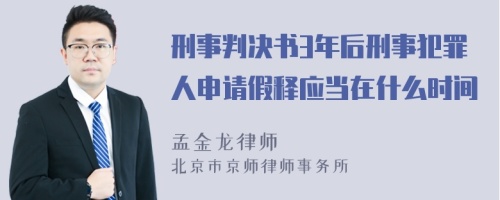 刑事判决书3年后刑事犯罪人申请假释应当在什么时间

孟金龙律师
北京市京师律师事务所